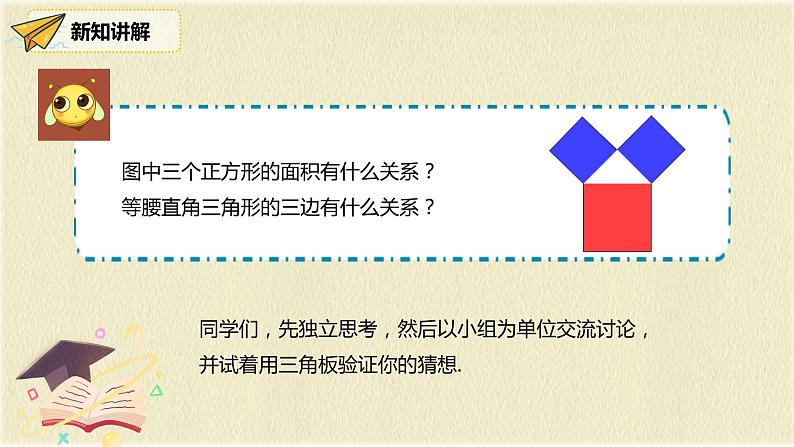 新知讲解

图中三个正方形的面积有什么关系？
等腰直角三角形的三边有什么关系？

同学们，先独立思考，然后以小组为单位交流讨论，并试着用三角板验证你的猜想.